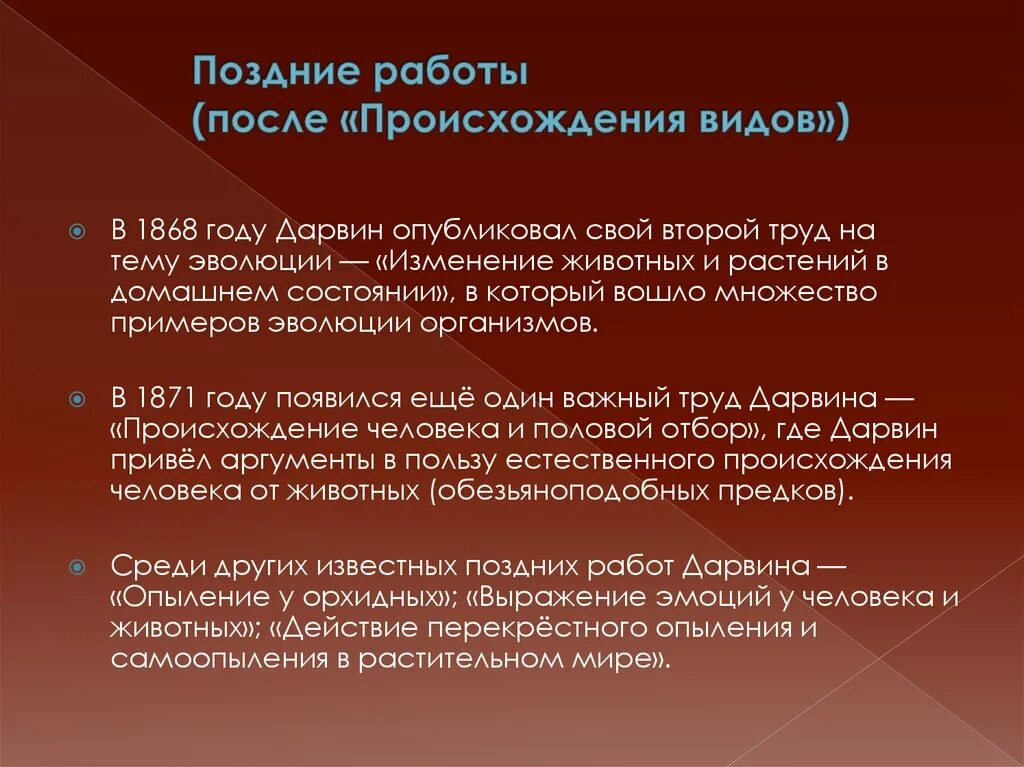 Поздние работы
(после «Происхождения видов»)

В 1868 году Дарвин опубликовал свой второй труд на тему эволюции — «Изменение животных и растений в домашнем состоянии», в который вошло множество примеров эволюции организмов.

В 1871 году появился ещё один важный труд Дарвина — «Происхождение человека и половой отбор», где Дарвин привёл аргументы в пользу естественного происхождения человека от животных (обезьяноподобных предков).

Среди других известных поздних работ Дарвина — «Опыление у орхидных»; «Выражение эмоций у человека и животных»; «Действие перекрёстного опыления и самоопыления в растительном мире».